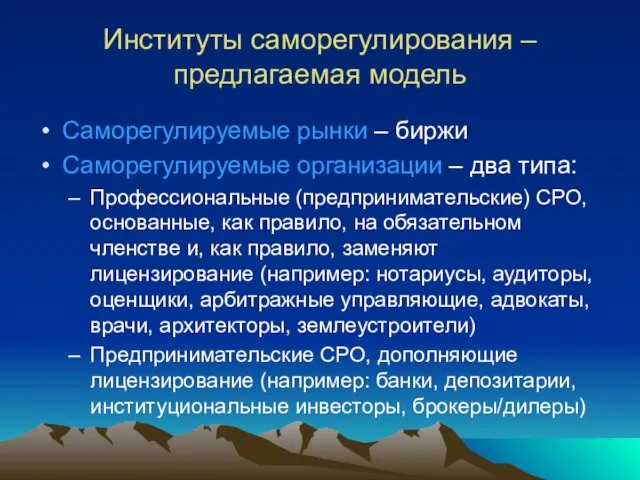 Институты саморегулирования – предлагаемая модель

• Саморегулируемые рынки – биржи
• Саморегулируемые организации – два типа:
– Профессиональные (предпринимательские) СРО, основанные, как правило, на обязательном членстве и, как правило, заменяют лицензирование (например: нотариусы, аудиторы, оценщики, арбитражные управляющие, адвокаты, врачи, архитекторы, землеустроители)
– Предпринимательские СРО, дополняющие лицензирование (например: банки, депозитарии, институциональные инвесторы, брокеры/дилеры)